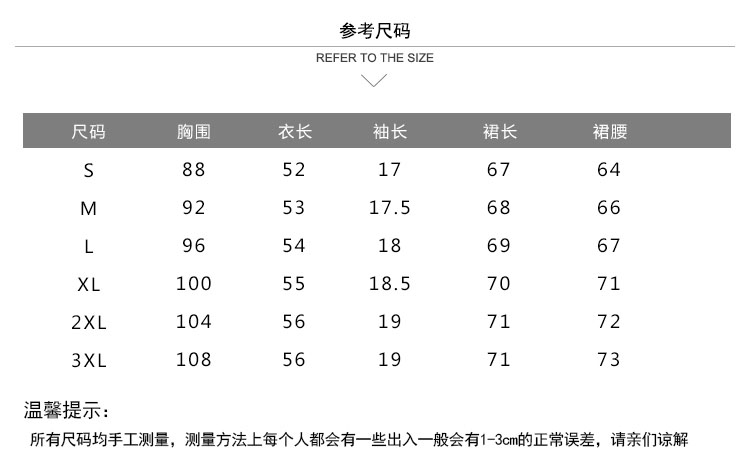 参考尺码

REFER TO THE SIZE

| 尺码 | 胸围 | 衣长 | 袖长 | 裙长 | 裙腰 |
|---|---|---|---|---|---|
| S | 88 | 52 | 17 | 67 | 64 |
| M | 92 | 53 | 17.5 | 68 | 66 |
| L | 96 | 54 | 18 | 69 | 67 |
| XL | 100 | 55 | 18.5 | 70 | 71 |
| 2XL | 104 | 56 | 19 | 71 | 72 |
| 3XL | 108 | 56 | 19 | 71 | 73 |

温馨提示：

所有尺码均手工测量，测量方法上每个人都会有一些出入一般会有1-3cm的正常误差，请亲们谅解